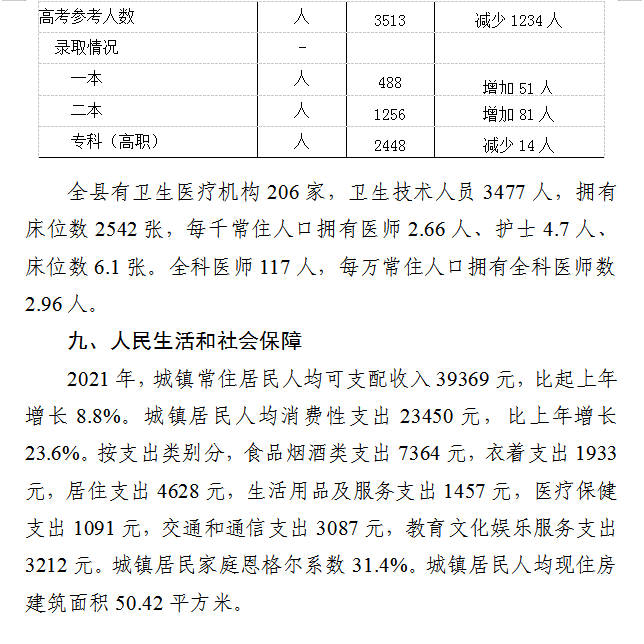 | 高考参考人数 | 人 | 3513 | 减少 1234 人 |
|---|---|---|---|
| 录取情况 | - | | |
| 一本 | 人 | 488 | 增加 51 人 |
| 二本 | 人 | 1256 | 增加 81 人 |
| 专科（高职） | 人 | 2448 | 减少 14 人 |

全县有卫生医疗机构 206 家，卫生技术人员 3477 人，拥有床位数 2542 张，每千常住人口拥有医师 2.66 人、护士 4.7 人、床位数 6.1 张。全科医师 117 人，每万常住人口拥有全科医师数 2.96 人。

九、人民生活和社会保障

2021 年，城镇常住居民人均可支配收入 39369 元，比起上年增长 8.8%。城镇居民人均消费性支出 23450 元，比上年增长 23.6%。按支出类别分，食品烟酒类支出 7364 元，衣着支出 1933 元，居住支出 4628 元，生活用品及服务支出 1457 元，医疗保健支出 1091 元，交通和通信支出 3087 元，教育文化娱乐服务支出 3212 元。城镇居民家庭恩格尔系数 31.4%。城镇居民人均现住房建筑面积 50.42 平方米。